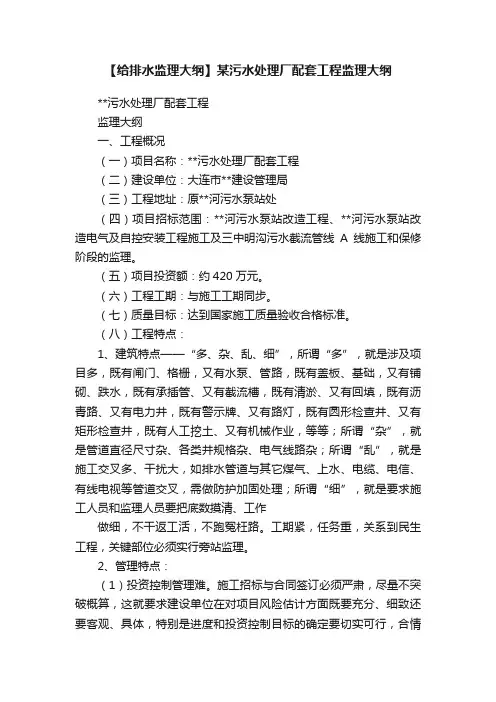 【给排水监理大纲】某污水处理厂配套工程监理大纲

**污水处理厂配套工程

监理大纲

一、工程概况

（一）项目名称：**污水处理厂配套工程

（二）建设单位：大连市**建设管理局

（三）工程地址：原**河污水泵站处

（四）项目招标范围：**河污水泵站改造工程、**河污水泵站改造电气及自控安装工程施工及三中明沟污水截流管线 A 线施工和保修阶段的监理。

（五）项目投资额：约 420 万元。

（六）工程工期：与施工工期同步。

（七）质量目标：达到国家施工质量验收合格标准。

（八）工程特点：

1、建筑特点——“多、杂、乱、细”，所谓“多”，就是涉及项目多，既有闸门、格栅，又有水泵、管路，既有盖板、基础，又有铺砌、跌水，既有承插管、又有截流槽，既有清淤、又有回填，既有沥青路、又有电力井，既有警示牌、又有路灯，既有圆形检查井、又有矩形检查井，既有人工挖土、又有机械作业，等等；所谓“杂”，就是管道直径尺寸杂、各类井规格杂、电气线路杂；所谓“乱”，就是施工交叉多、干扰大，如排水管道与其它煤气、上水、电缆、电信、有线电视等管道交叉，需做防护加固处理；所谓“细”，就是要求施工人员和监理人员要把底数摸清、工作

做细，不干返工活，不跑冤枉路。工期紧，任务重，关系到民生工程，关键部位必须实行旁站监理。

2、管理特点：

（1）投资控制管理难。施工招标与合同签订必须严肃，尽量不突破概算，这就要求建设单位在对项目风险估计方面既要充分、细致还要客观、具体，特别是进度和投资控制目标的确定要切实可行，合情